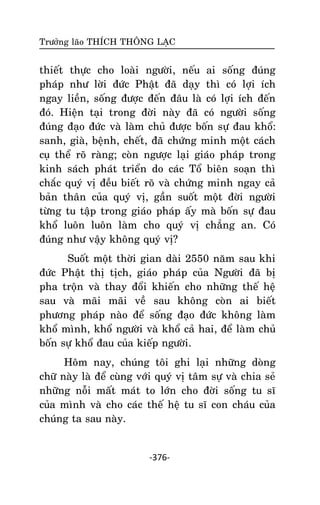 Trưởng lão THÍCH THÔNG LẠC

thiết thực cho loài người, nếu ai sống đúng pháp như lời đức Phật đã dạy thì có lợi ích ngay liền, sống được đến đâu là có lợi ích đến đó. Hiện tại trong đời này đã có người sống đúng đạo đức và làm chủ được bốn sự đau khổ: sanh, già, bệnh, chết, đã chứng minh một cách cụ thể rõ ràng; còn ngược lại giáo pháp trong kinh sách phát triển do các Tổ biên soạn thì chắc quý vị đều biết rõ và chứng minh ngay cả bản thân của quý vị, gần suốt một đời người từng tu tập trong giáo pháp ấy mà bốn sự đau khổ luôn luôn làm cho quý vị chẳng an. Có đúng như vậy không quý vị?

Suốt một thời gian dài 2550 năm sau khi đức Phật thị tịch, giáo pháp của Người đã bị pha trộn và thay đổi khiến cho những thế hệ sau và mãi mãi về sau không còn ai biết phương pháp nào để sống đạo đức không làm khổ mình, khổ người và khổ cả hai, để làm chủ bốn sự khổ đau của kiếp người.

Hôm nay, chúng tôi ghi lại những dòng chữ này là để cùng với quý vị tâm sự và chia sẻ những nỗi mất mát to lớn cho đời sống tu sĩ của mình và cho các thế hệ tu sĩ con cháu của chúng ta sau này.

-376-